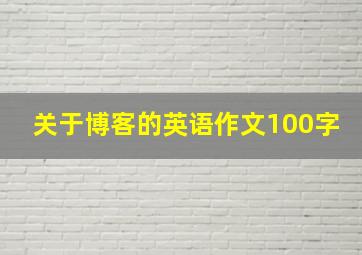 关于博客的英语作文100字